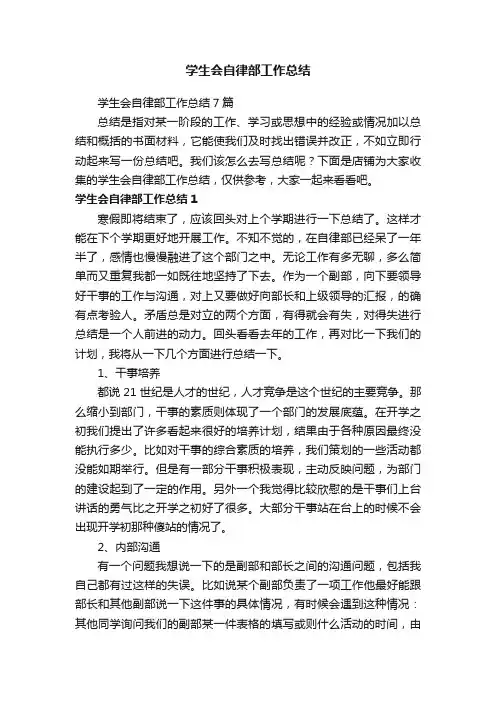 学生会自律部工作总结

学生会自律部工作总结7篇

总结是指对某一阶段的工作、学习或思想中的经验或情况加以总结和概括的书面材料，它能使我们及时找出错误并改正，不如立即行动起来写一份总结吧。我们该怎么去写总结呢？下面是店铺为大家收集的学生会自律部工作总结，仅供参考，大家一起来看看吧。

学生会自律部工作总结1

寒假即将结束了，应该回头对上个学期进行一下总结了。这样才能在下个学期更好地开展工作。不知不觉的，在自律部已经呆了一年半了，感情也慢慢融进了这个部门之中。无论工作有多无聊，多么简单而又重复我都一如既往地坚持了下去。作为一个副部，向下要领导好干事的工作与沟通，对上又要做好向部长和上级领导的汇报，的确有点考验人。矛盾总是对立的两个方面，有得就会有失，对得失进行总结是一个人前进的动力。回头看看去年的工作，再对比一下我们的计划，我将从一下几个方面进行总结一下。

1、干事培养

都说21世纪是人才的世纪，人才竞争是这个世纪的主要竞争。那么缩小到部门，干事的素质则体现了一个部门的发展底蕴。在开学之初我们提出了许多看起来很好的培养计划，结果由于各种原因最终没能执行多少。比如对干事的综合素质的培养，我们策划的一些活动都没能如期举行。但是有一部分干事积极表现，主动反映问题，为部门的建设起到了一定的作用。另外一个我觉得比较欣慰的是干事们上台讲话的勇气比之开学之初好了很多。大部分干事站在台上的时候不会出现开学初那种傻站的情况了。

2、内部沟通

有一个问题我想说一下的是副部和部长之间的沟通问题，包括我自己都有过这样的失误。比如说某个副部负责了一项工作他最好能跟部长和其他副部说一下这件事的具体情况，有时候会遇到这种情况：其他同学询问我们的副部某一件表格的填写或则什么活动的时间，由